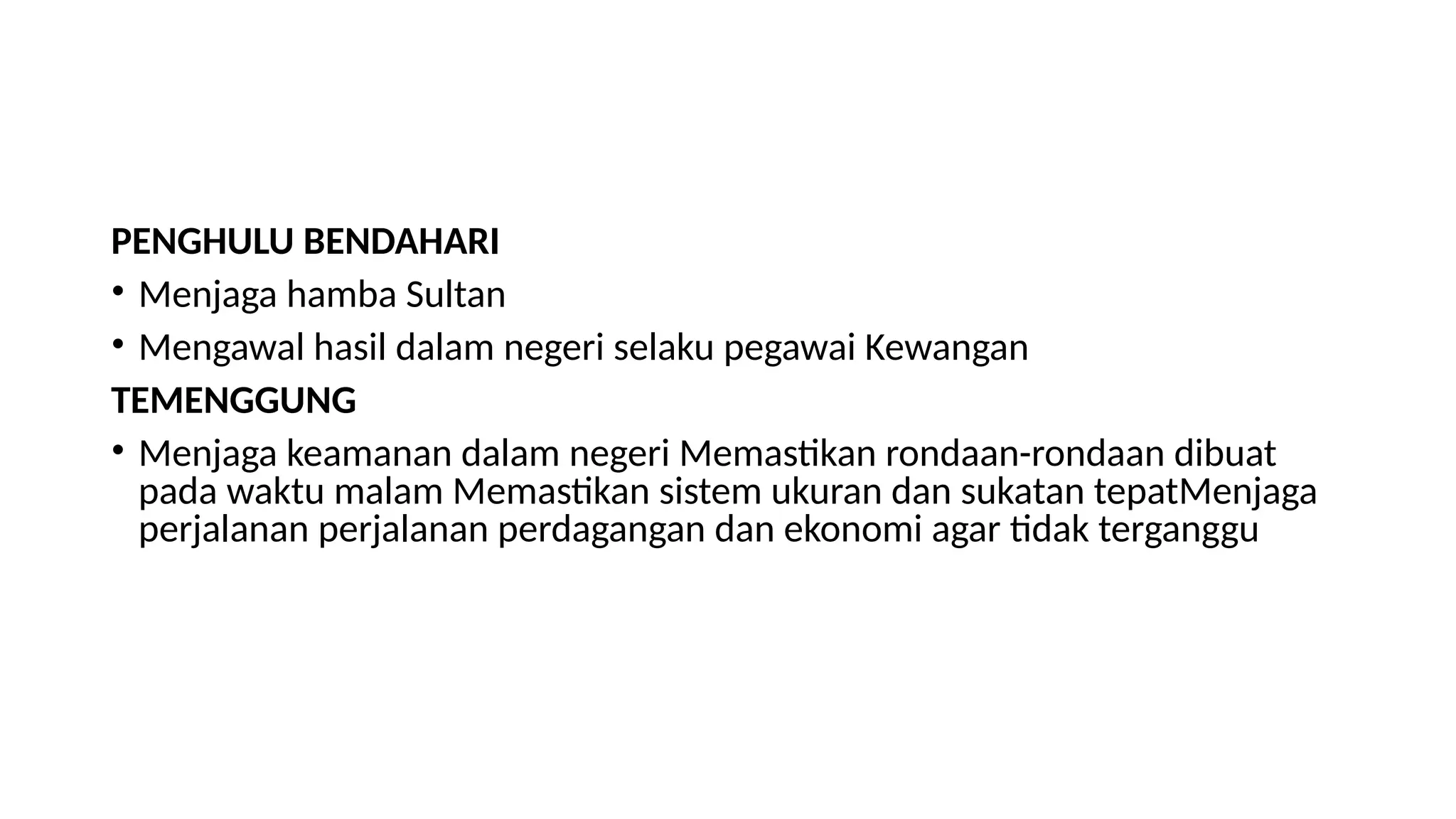 PENGHULU BENDAHARI

• Menjaga hamba Sultan
• Mengawal hasil dalam negeri selaku pegawai Kewangan

TEMENGGUNG

• Menjaga keamanan dalam negeri Memastikan rondaan-rondaan dibuat pada waktu malam Memastikan sistem ukuran dan sukatan tepatMenjaga perjalanan perjalanan perdagangan dan ekonomi agar tidak terganggu